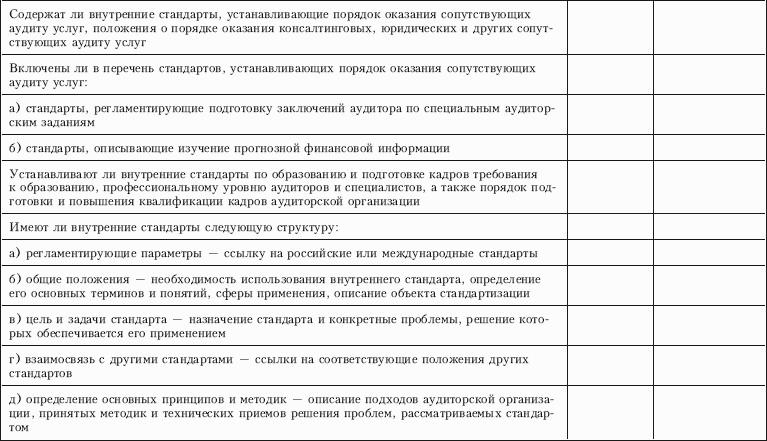 | Содержат ли внутренние стандарты, устанавливающие порядок оказания сопутствующих аудиту услуг, положения о порядке оказания консалтинговых, юридических и других сопутствующих аудиту услуг | | |
|---|---|---|
| Включены ли в перечень стандартов, устанавливающих порядок оказания сопутствующих аудиту услуг: | | |
| а) стандарты, регламентирующие подготовку заключений аудитора по специальным аудиторским заданиям | | |
| б) стандарты, описывающие изучение прогнозной финансовой информации | | |
| Устанавливают ли внутренние стандарты по образованию и подготовке кадров требования к образованию, профессиональному уровню аудиторов и специалистов, а также порядок подготовки и повышения квалификации кадров аудиторской организации | | |
| Имеют ли внутренние стандарты следующую структуру: | | |
| а) регламентирующие параметры — ссылку на российские или международные стандарты | | |
| б) общие положения — необходимость использования внутреннего стандарта, определение его основных терминов и понятий, сферы применения, описание объекта стандартизации | | |
| в) цель и задачи стандарта — назначение стандарта и конкретные проблемы, решение которых обеспечивается его применением | | |
| г) взаимосвязь с другими стандартами — ссылки на соответствующие положения других стандартов | | |
| д) определение основных принципов и методик — описание подходов аудиторской организации, принятых методик и технических приемов решения проблем, рассматриваемых стандартом | | |